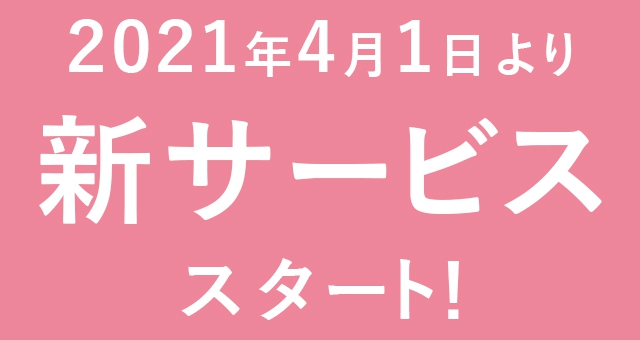 2021年4月1日より

新サービス

スタート!